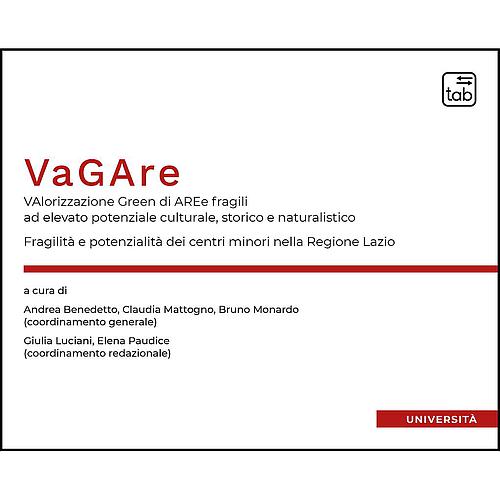 tab

VaGAre

VAlorizzazione Green di AREe fragili
ad elevato potenziale culturale, storico e naturalistico

Fragilità e potenzialità dei centri minori nella Regione Lazio

a cura di

Andrea Benedetto, Claudia Mattogno, Bruno Monardo
(coordinamento generale)

Giulia Luciani, Elena Paudice
(coordinamento redazionale)

UNIVERSITÀ